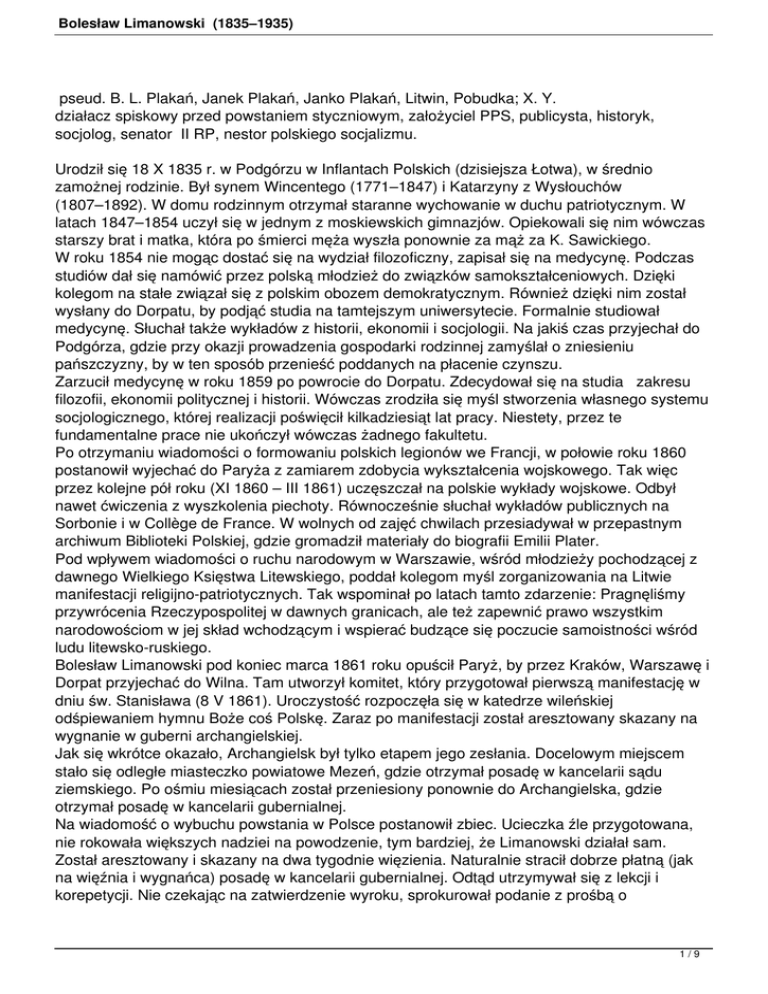 Bolesław Limanowski (1835–1935)

pseud. B. L. Plakań, Janek Plakań, Janko Plakań, Litwin, Pobudka; X. Y.
działacz spiskowy przed powstaniem styczniowym, założyciel PPS, publicysta, historyk, socjolog, senator II RP, nestor polskiego socjalizmu.

Urodził się 18 X 1835 r. w Podgórzu w Inflantach Polskich (dzisiejsza Łotwa), w średnio zamożnej rodzinie. Był synem Wincentego (1771–1847) i Katarzyny z Wysłouchów (1807–1892). W domu rodzinnym otrzymał staranne wychowanie w duchu patriotycznym. W latach 1847–1854 uczył się w jednym z moskiewskich gimnazjów. Opiekowali się nim wówczas starszy brat i matka, która po śmierci męża wyszła ponownie za mąż za K. Sawickiego.
W roku 1854 nie mogąc dostać się na wydział filozoficzny, zapisał się na medycynę. Podczas studiów dał się namówić przez polską młodzież do związków samokształceniowych. Dzięki kolegom na stałe związał się z polskim obozem demokratycznym. Również dzięki nim został wysłany do Dorpatu, by podjąć studia na tamtejszym uniwersytecie. Formalnie studiował medycynę. Słuchał także wykładów z historii, ekonomii i socjologii. Na jakiś czas przyjechał do Podgórza, gdzie przy okazji prowadzenia gospodarki rodzinnej zamyślał o zniesieniu pańszczyzny, by w ten sposób przenieść poddanych na płacenie czynszu.
Zarzucił medycynę w roku 1859 po powrocie do Dorpatu. Zdecydował się na studia zakresu filozofii, ekonomii politycznej i historii. Wówczas zrodziła się myśl stworzenia własnego systemu socjologicznego, której realizacji poświęcił kilkadziesiąt lat pracy. Niestety, przez te fundamentalne prace nie ukończył wówczas żadnego fakultetu.
Po otrzymaniu wiadomości o formowaniu polskich legionów we Francji, w połowie roku 1860 postanowił wyjechać do Paryża z zamiarem zdobycia wykształcenia wojskowego. Tak więc przez kolejne pół roku (XI 1860 – III 1861) uczęszczał na polskie wykłady wojskowe. Odbył nawet ćwiczenia z wyszkolenia piechoty. Równocześnie słuchał wykładów publicznych na Sorbonie i w Collège de France. W wolnych od zajęć chwilach przesiadywał w przepastnym archiwum Biblioteki Polskiej, gdzie gromadził materiały do biografii Emilii Plater.
Pod wpływem wiadomości o ruchu narodowym w Warszawie, wśród młodzieży pochodzącej z dawnego Wielkiego Księstwa Litewskiego, poddał kolegom myśl zorganizowania na Litwie manifestacji religijno-patriotycznych. Tak wspominał po latach tamto zdarzenie: Pragnęliśmy przywrócenia Rzeczypospolitej w dawnych granicach, ale też zapewnić prawo wszystkim narodowościom w jej skład wchodzącym i wspierać budzące się poczucie samoistności wśród ludu litewsko-ruskiego.
Bolesław Limanowski pod koniec marca 1861 roku opuścił Paryż, by przez Kraków, Warszawę i Dorpat przyjechać do Wilna. Tam utworzył komitet, który przygotował pierwszą manifestację w dniu św. Stanisława (8 V 1861). Uroczystość rozpoczęła się w katedrze wileńskiej odśpiewaniem hymnu Boże coś Polskę. Zaraz po manifestacji został aresztowany skazany na wygnanie w guberni archangielskiej.
Jak się wkrótce okazało, Archangielsk był tylko etapem jego zesłania. Docelowym miejscem stało się odległe miasteczko powiatowe Mezeń, gdzie otrzymał posadę w kancelarii sądu ziemskiego. Po ośmiu miesiącach został przeniesiony ponownie do Archangielska, gdzie otrzymał posadę w kancelarii gubernialnej.
Na wiadomość o wybuchu powstania w Polsce postanowił zbiec. Ucieczka źle przygotowana, nie rokowała większych nadziei na powodzenie, tym bardziej, że Limanowski działał sam. Został aresztowany i skazany na dwa tygodnie więzienia. Naturalnie stracił dobrze płatną (jak na więźnia i wygnańca) posadę w kancelarii gubernialnej. Odtąd utrzymywał się z lekcji i korepetycji. Nie czekając na zatwierdzenie wyroku, sprokurował podanie z prośbą o

1 / 9